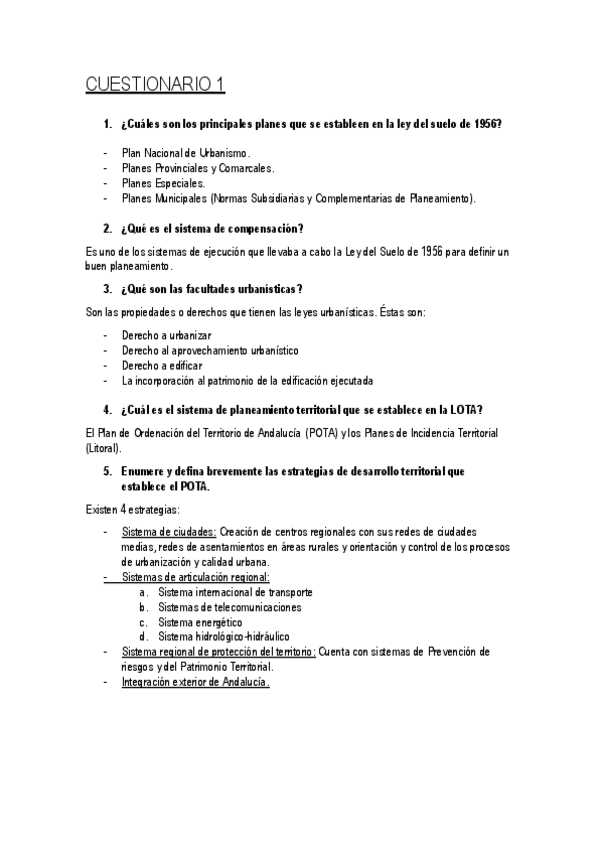 CUESTIONARIO 1

1. ¿Cuáles son los principales planes que se estableen en la ley del suelo de 1956?

- Plan Nacional de Urbanismo.
- Planes Provinciales y Comarcales.
- Planes Especiales.
- Planes Municipales (Normas Subsidiarias y Complementarias de Planeamiento).

2. ¿Qué es el sistema de compensación?

Es uno de los sistemas de ejecución que llevaba a cabo la Ley del Suelo de 1956 para definir un buen planeamiento.

3. ¿Qué son las facultades urbanísticas?

Son las propiedades o derechos que tienen las leyes urbanísticas. Éstas son:

- Derecho a urbanizar
- Derecho al aprovechamiento urbanístico
- Derecho a edificar
- La incorporación al patrimonio de la edificación ejecutada

4. ¿Cuál es el sistema de planeamiento territorial que se establece en la LOTA?

El Plan de Ordenación del Territorio de Andalucía (POTA) y los Planes de Incidencia Territorial (Litoral).

5. Enumere y defina brevemente las estrategias de desarrollo territorial que establece el POTA.

Existen 4 estrategias:

- Sistema de ciudades: Creación de centros regionales con sus redes de ciudades medias, redes de asentamientos en áreas rurales y orientación y control de los procesos de urbanización y calidad urbana.
- Sistemas de articulación regional:
 a. Sistema internacional de transporte
 b. Sistemas de telecomunicaciones
 c. Sistema energético
 d. Sistema hidrológico-hidráulico
- Sistema regional de protección del territorio: Cuenta con sistemas de Prevención de riesgos y del Patrimonio Territorial.
- Integración exterior de Andalucía.